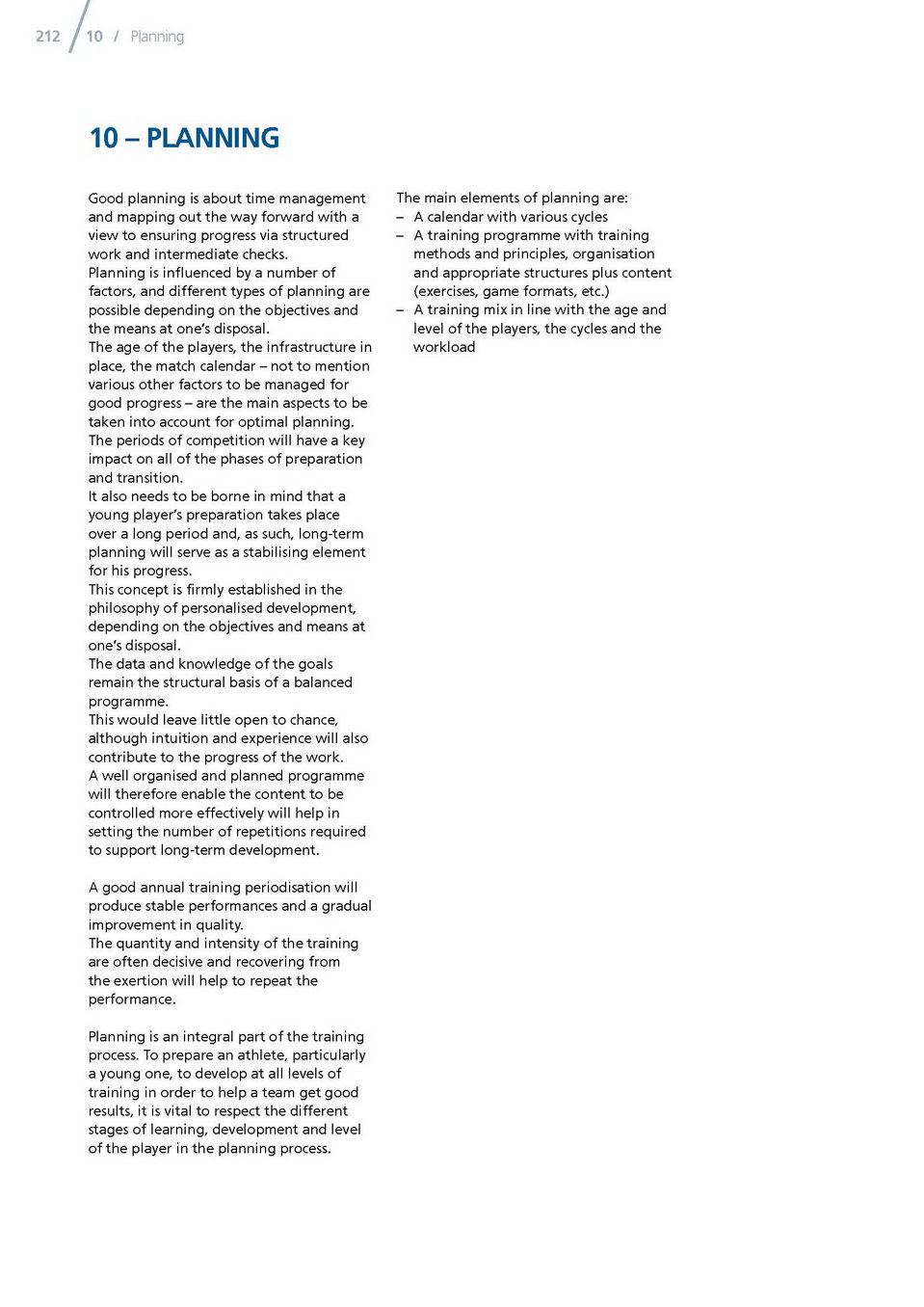 212 / 10 / Planning

10 – PLANNING

Good planning is about time management and mapping out the way forward with a view to ensuring progress via structured work and intermediate checks.
Planning is influenced by a number of factors, and different types of planning are possible depending on the objectives and the means at one's disposal.
The age of the players, the infrastructure in place, the match calendar – not to mention various other factors to be managed for good progress – are the main aspects to be taken into account for optimal planning.
The periods of competition will have a key impact on all of the phases of preparation and transition.
It also needs to be borne in mind that a young player's preparation takes place over a long period and, as such, long-term planning will serve as a stabilising element for his progress.
This concept is firmly established in the philosophy of personalised development, depending on the objectives and means at one's disposal.
The data and knowledge of the goals remain the structural basis of a balanced programme.
This would leave little open to chance, although intuition and experience will also contribute to the progress of the work.
A well organised and planned programme will therefore enable the content to be controlled more effectively will help in setting the number of repetitions required to support long-term development.

A good annual training periodisation will produce stable performances and a gradual improvement in quality.
The quantity and intensity of the training are often decisive and recovering from the exertion will help to repeat the performance.

Planning is an integral part of the training process. To prepare an athlete, particularly a young one, to develop at all levels of training in order to help a team get good results, it is vital to respect the different stages of learning, development and level of the player in the planning process.

The main elements of planning are:
– A calendar with various cycles
– A training programme with training methods and principles, organisation and appropriate structures plus content (exercises, game formats, etc.)
– A training mix in line with the age and level of the players, the cycles and the workload